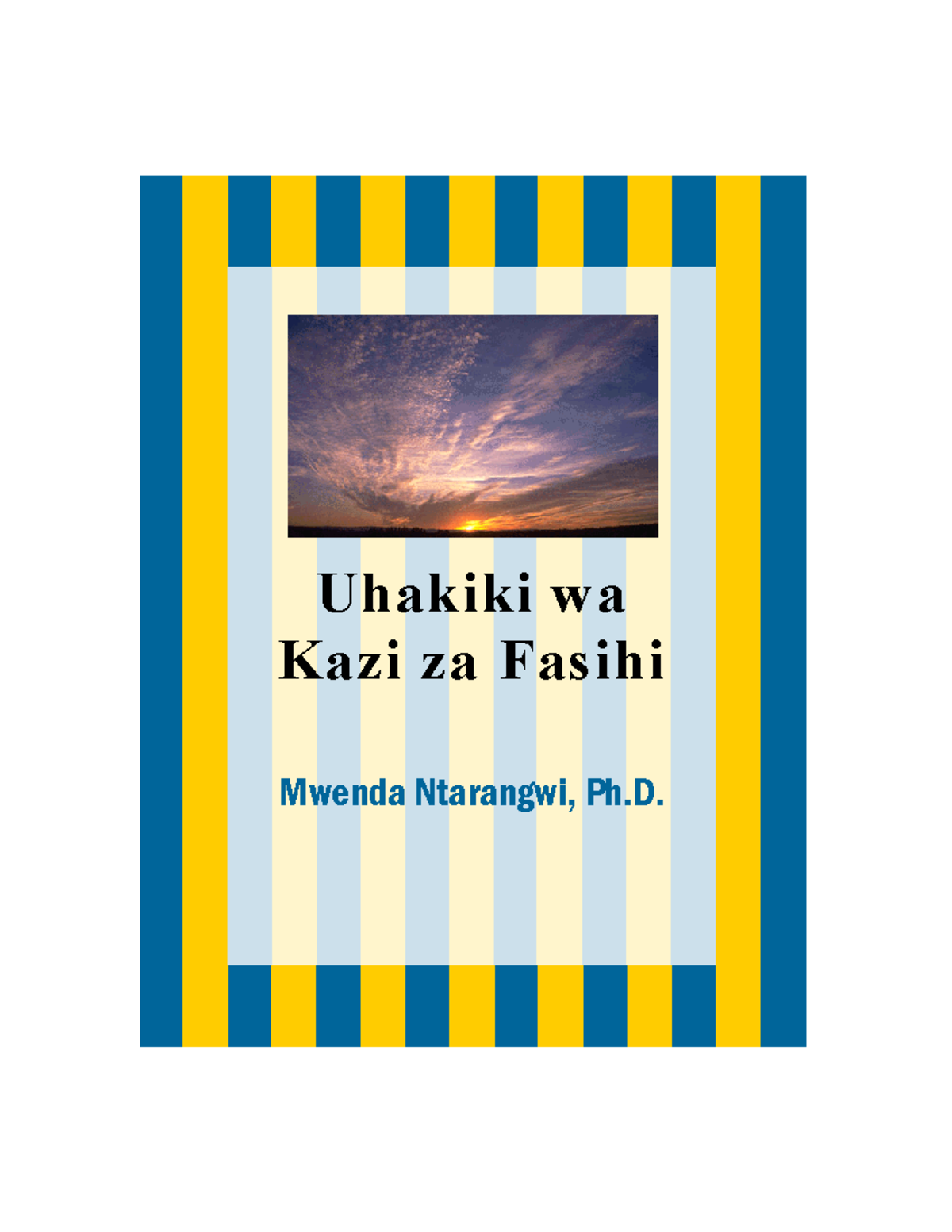 Uhakiki wa Kazi za Fasihi

Mwenda Ntarangwi, Ph.D.